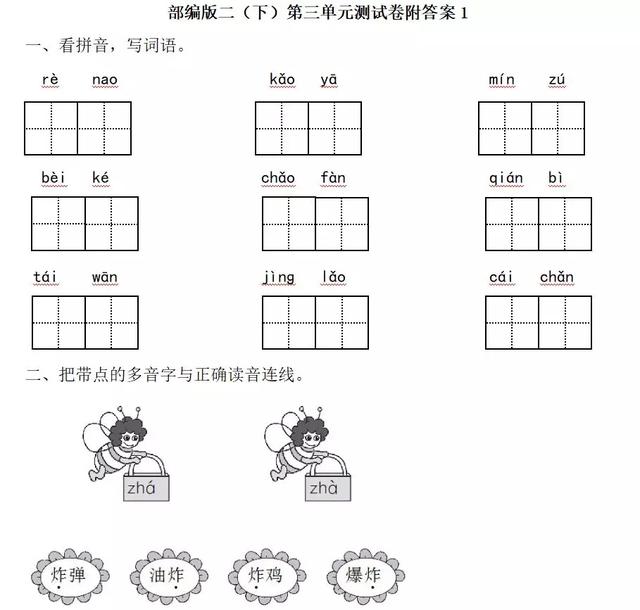 部编版二（下）第三单元测试卷附答案 1

一、看拼音，写词语。

rè nao　　kǎo yā　　mín zú

bèi ké　　chǎo fàn　　qián bì

tái wān　　jìng lǎo　　cái chǎn

二、把带点的多音字与正确读音连线。

zhá　　zhà

炸弹　　油炸　　炸鸡　　爆炸